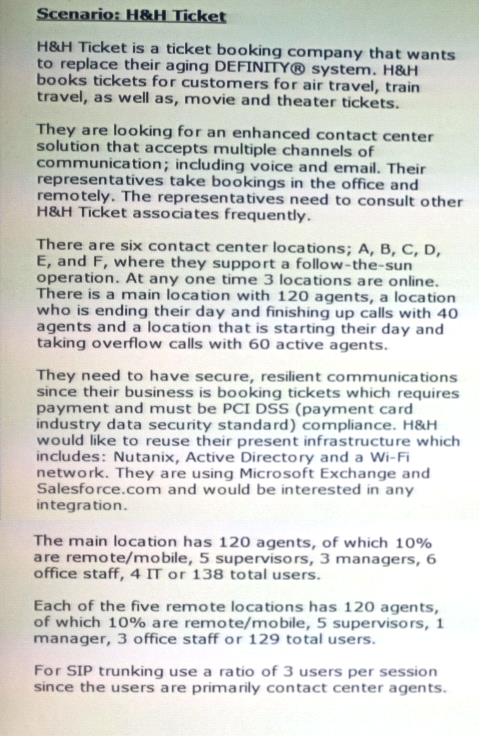 Scenario: H&H Ticket

H&H Ticket is a ticket booking company that wants to replace their aging DEFINITY® system. H&H books tickets for customers for air travel, train travel, as well as, movie and theater tickets.

They are looking for an enhanced contact center solution that accepts multiple channels of communication; including voice and email. Their representatives take bookings in the office and remotely. The representatives need to consult other H&H Ticket associates frequently.

There are six contact center locations; A, B, C, D, E, and F, where they support a follow-the-sun operation. At any one time 3 locations are online. There is a main location with 120 agents, a location who is ending their day and finishing up calls with 40 agents and a location that is starting their day and taking overflow calls with 60 active agents.

They need to have secure, resilient communications since their business is booking tickets which requires payment and must be PCI DSS (payment card industry data security standard) compliance. H&H would like to reuse their present infrastructure which includes: Nutanix, Active Directory and a Wi-Fi network. They are using Microsoft Exchange and Salesforce.com and would be interested in any integration.

The main location has 120 agents, of which 10% are remote/mobile, 5 supervisors, 3 managers, 6 office staff, 4 IT or 138 total users.

Each of the five remote locations has 120 agents, of which 10% are remote/mobile, 5 supervisors, 1 manager, 3 office staff or 129 total users.

For SIP trunking use a ratio of 3 users per session since the users are primarily contact center agents.